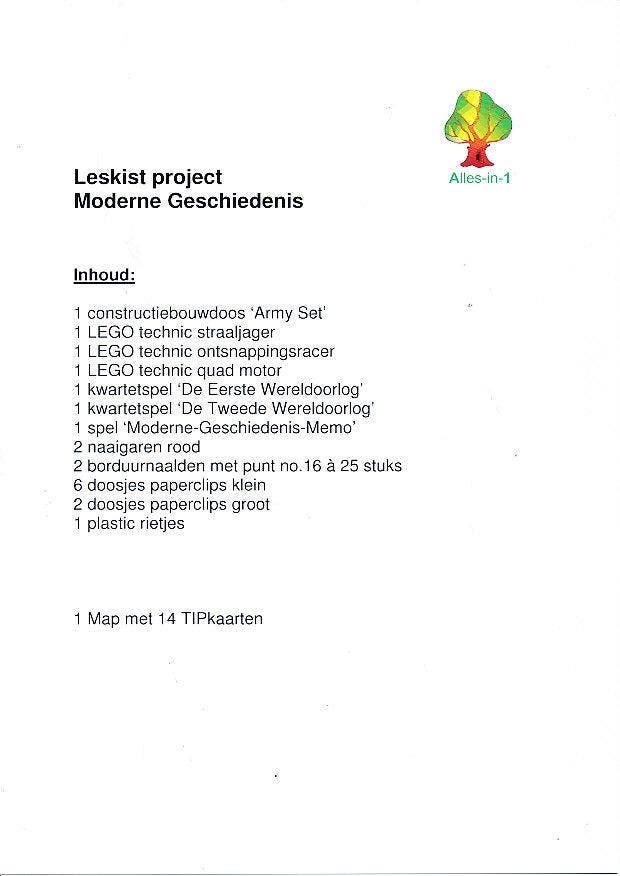 Alles-in-1

Leskist project
Moderne Geschiedenis

Inhoud:

1 constructiebouwdoos 'Army Set'
1 LEGO technic straaljager
1 LEGO technic ontsnappingsracer
1 LEGO technic quad motor
1 kwartetspel 'De Eerste Wereldoorlog'
1 kwartetspel 'De Tweede Wereldoorlog'
1 spel 'Moderne-Geschiedenis-Memo'
2 naaigaren rood
2 borduurnaalden met punt no.16 à 25 stuks
6 doosjes paperclips klein
2 doosjes paperclips groot
1 plastic rietjes

1 Map met 14 TIPkaarten